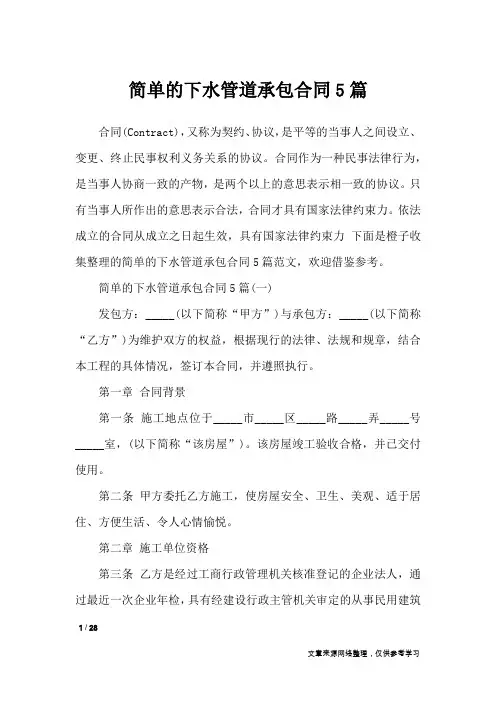 简单的下水管道承包合同5篇

合同(Contract)，又称为契约、协议，是平等的当事人之间设立、变更、终止民事权利义务关系的协议。合同作为一种民事法律行为，是当事人协商一致的产物，是两个以上的意思表示相一致的协议。只有当事人所作出的意思表示合法，合同才具有国家法律约束力。依法成立的合同从成立之日起生效，具有国家法律约束力 下面是橙子收集整理的简单的下水管道承包合同5篇范文，欢迎借鉴参考。

简单的下水管道承包合同5篇(一)

发包方：_____(以下简称“甲方”)与承包方：_____(以下简称“乙方”)为维护双方的权益，根据现行的法律、法规和规章，结合本工程的具体情况，签订本合同，并遵照执行。

第一章 合同背景

第一条 施工地点位于_____市_____区_____路_____弄_____号_____室，(以下简称“该房屋”)。该房屋竣工验收合格，并已交付使用。

第二条 甲方委托乙方施工，使房屋安全、卫生、美观、适于居住、方便生活、令人心情愉悦。

第二章 施工单位资格

第三条 乙方是经过工商行政管理机关核准登记的企业法人，通过最近一次企业年检，具有经建设行政主管机关审定的从事民用建筑

1 / 28

文章来源网络整理，仅供参考学习